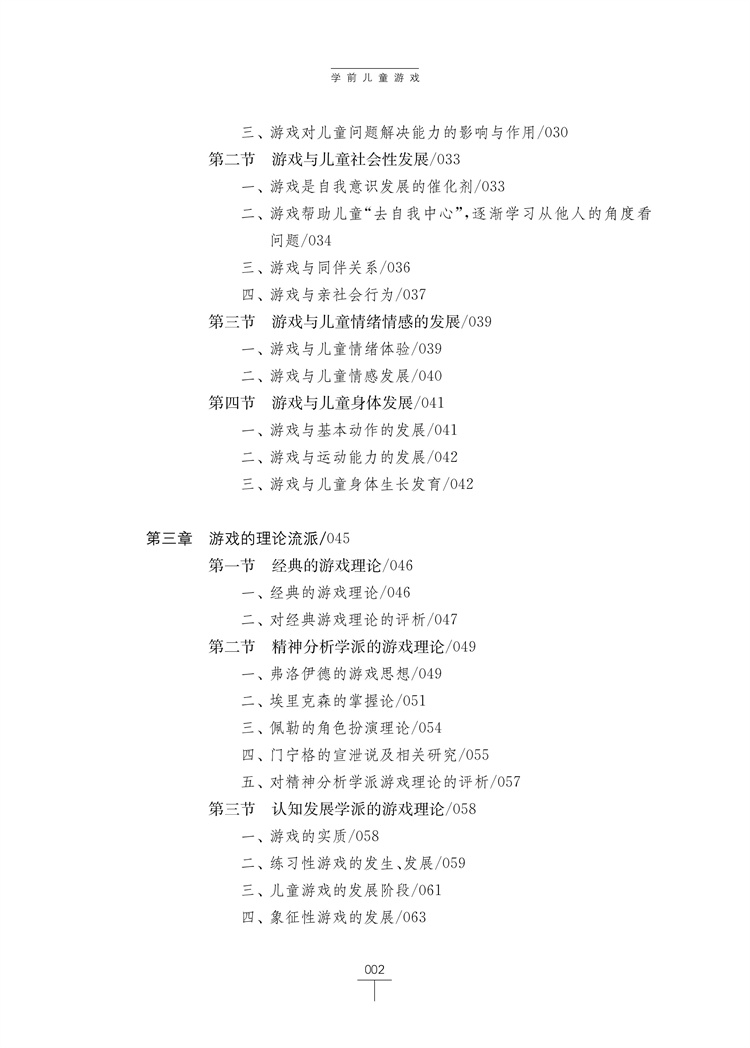 学前儿童游戏

三、游戏对儿童问题解决能力的影响与作用/030

第二节　游戏与儿童社会性发展/033

一、游戏是自我意识发展的催化剂/033

二、游戏帮助儿童“去自我中心”，逐渐学习从他人的角度看问题/034

三、游戏与同伴关系/036

四、游戏与亲社会行为/037

第三节　游戏与儿童情绪情感的发展/039

一、游戏与儿童情绪体验/039

二、游戏与儿童情感发展/040

第四节　游戏与儿童身体发展/041

一、游戏与基本动作的发展/041

二、游戏与运动能力的发展/042

三、游戏与儿童身体生长发育/042

第三章　游戏的理论流派/045

第一节　经典的游戏理论/046

一、经典的游戏理论/046

二、对经典游戏理论的评析/047

第二节　精神分析学派的游戏理论/049

一、弗洛伊德的游戏思想/049

二、埃里克森的掌握论/051

三、佩勒的角色扮演理论/054

四、门宁格的宣泄说及相关研究/055

五、对精神分析学派游戏理论的评析/057

第三节　认知发展学派的游戏理论/058

一、游戏的实质/058

二、练习性游戏的发生、发展/059

三、儿童游戏的发展阶段/061

四、象征性游戏的发展/063

002